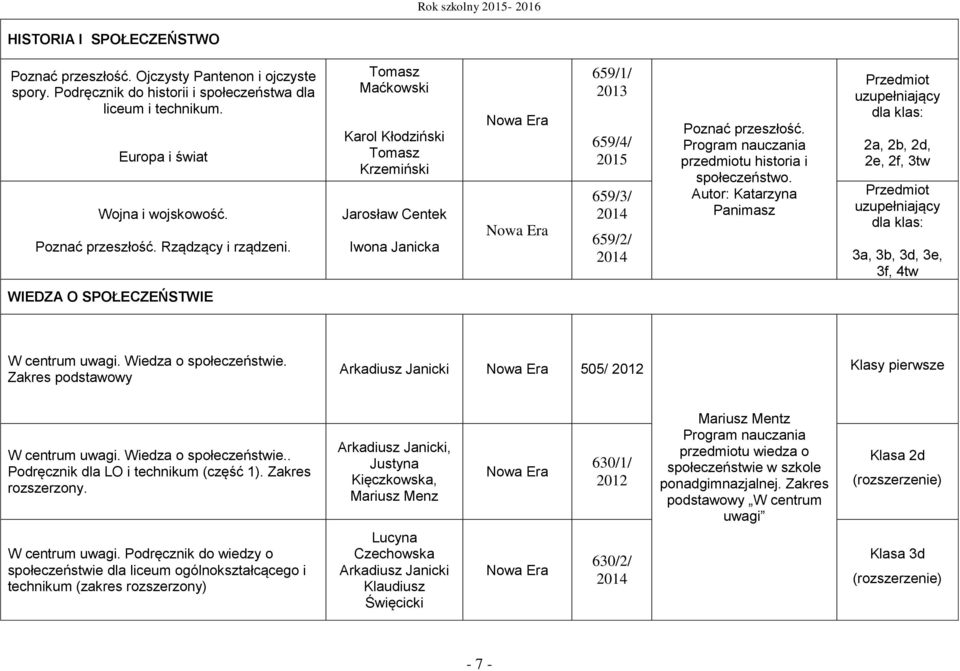 Rok szkolny 2015- 2016

HISTORIA I SPOŁECZEŃSTWO

| | | | | | |
|---|---|---|---|---|---|
| Poznać przeszłość. Ojczysty Pantenon i ojczyste spory. Podręcznik do historii i społeczeństwa dla liceum i technikum. | Tomasz Maćkowski | Nowa Era | 659/1/ 2013 | Poznać przeszłość. Program nauczania przedmiotu historia i społeczeństwo. Autor: Katarzyna Panimasz | Przedmiot uzupełniający dla klas: 2a, 2b, 2d, 2e, 2f, 3tw |
| Europa i świat | Karol Kłodziński Tomasz Krzemiński | | 659/4/ 2015 | | |
| Wojna i wojskowość. | Jarosław Centek | Nowa Era | 659/3/ 2014 | | Przedmiot uzupełniający dla klas: 3a, 3b, 3d, 3e, 3f, 4tw |
| Poznać przeszłość. Rządzący i rządzeni. | Iwona Janicka | | 659/2/ 2014 | | |

WIEDZA O SPOŁECZEŃSTWIE

| | | | | | |
|---|---|---|---|---|---|
| W centrum uwagi. Wiedza o społeczeństwie. Zakres podstawowy | Arkadiusz Janicki | Nowa Era | 505/ 2012 | | Klasy pierwsze |
| W centrum uwagi. Wiedza o społeczeństwie.. Podręcznik dla LO i technikum (część 1). Zakres rozszerzony. | Arkadiusz Janicki, Justyna Kięczkowska, Mariusz Menz | Nowa Era | 630/1/ 2012 | Mariusz Mentz Program nauczania przedmiotu wiedza o społeczeństwie w szkole ponadgimnazjalnej. Zakres podstawowy „W centrum uwagi” | Klasa 2d (rozszerzenie) |
| W centrum uwagi. Podręcznik do wiedzy o społeczeństwie dla liceum ogólnokształcącego i technikum (zakres rozszerzony) | Lucyna Czechowska Arkadiusz Janicki Klaudiusz Święcicki | Nowa Era | 630/2/ 2014 | | Klasa 3d (rozszerzenie) |

- 7 -